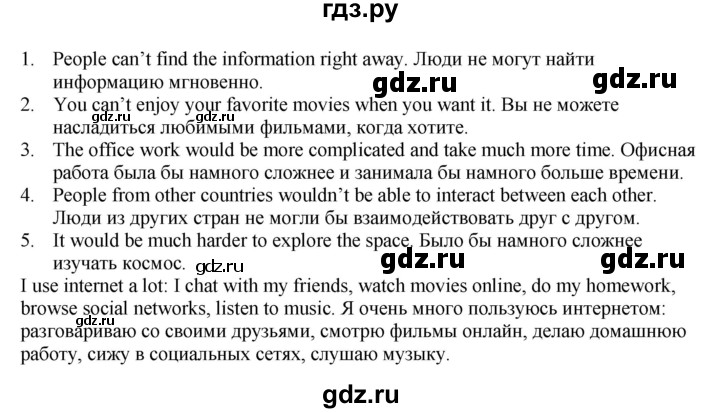 гдз.ру

1. People can't find the information right away. Люди не могут найти информацию мгновенно. gdz.ru gdz.ru
2. You can't enjoy your favorite movies when you want it. Вы не можете насладиться любимыми фильмами, когда хотите. gdz.ru gdz.ru
3. The office work would be more complicated and take much more time. Офисная работа была бы намного сложнее и занимала бы намного больше времени.
4. People from other countries wouldn't be able to interact between each other. Люди из других стран не могли бы взаимодействовать друг с другом.
5. It would be much harder to explore the space. Было бы намного сложнее изучать космос. gdz.ru gdz.ru gdz.ru

I use internet a lot: I chat with my friends, watch movies online, do my homework, browse social networks, listen to music. Я очень много пользуюсь интернетом: разговариваю со своими друзьями, смотрю фильмы онлайн, делаю домашнюю работу, сижу в социальных сетях, слушаю музыку. gdz.ru

gdz.ru